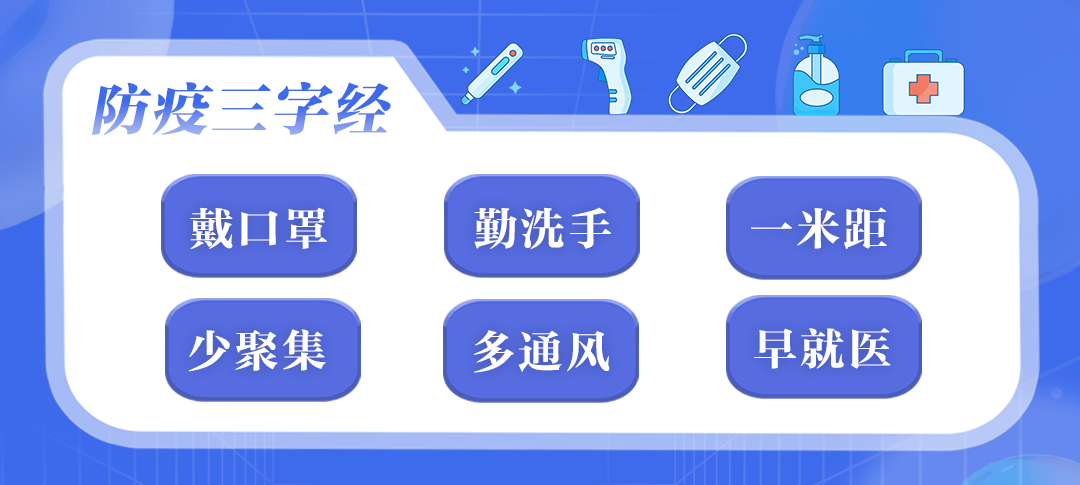 防疫三字经

戴口罩 勤洗手 一米距

少聚集 多通风 早就医